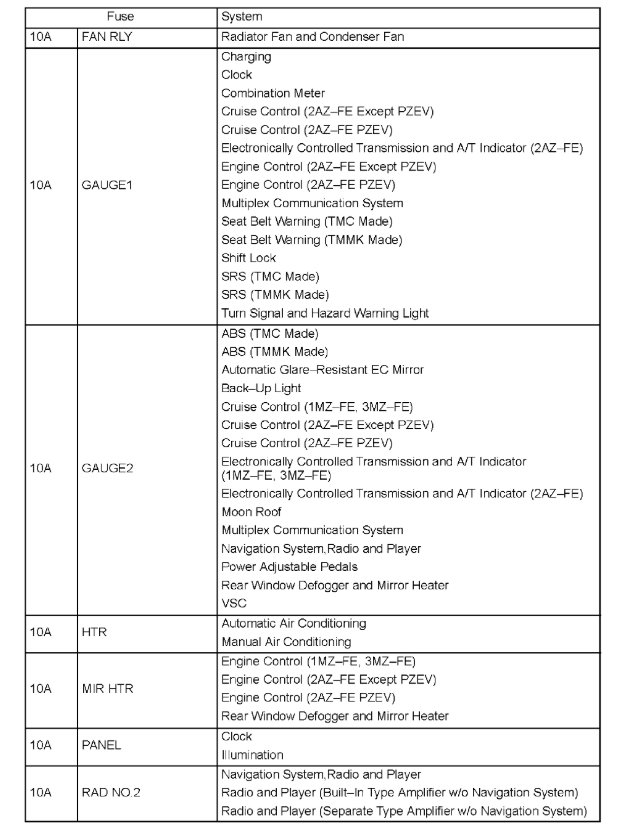 | Fuse | | System |
|---|---|---|
| 10A | FAN RLY | Radiator Fan and Condenser Fan |
| 10A | GAUGE1 | Charging<br>Clock<br>Combination Meter<br>Cruise Control (2AZ–FE Except PZEV)<br>Cruise Control (2AZ–FE PZEV)<br>Electronically Controlled Transmission and A/T Indicator (2AZ–FE)<br>Engine Control (2AZ–FE Except PZEV)<br>Engine Control (2AZ–FE PZEV)<br>Multiplex Communication System<br>Seat Belt Warning (TMC Made)<br>Seat Belt Warning (TMMK Made)<br>Shift Lock<br>SRS (TMC Made)<br>SRS (TMMK Made)<br>Turn Signal and Hazard Warning Light |
| 10A | GAUGE2 | ABS (TMC Made)<br>ABS (TMMK Made)<br>Automatic Glare–Resistant EC Mirror<br>Back–Up Light<br>Cruise Control (1MZ–FE, 3MZ–FE)<br>Cruise Control (2AZ–FE Except PZEV)<br>Cruise Control (2AZ–FE PZEV)<br>Electronically Controlled Transmission and A/T Indicator (1MZ–FE, 3MZ–FE)<br>Electronically Controlled Transmission and A/T Indicator (2AZ–FE)<br>Moon Roof<br>Multiplex Communication System<br>Navigation System,Radio and Player<br>Power Adjustable Pedals<br>Rear Window Defogger and Mirror Heater<br>VSC |
| 10A | HTR | Automatic Air Conditioning<br>Manual Air Conditioning |
| 10A | MIR HTR | Engine Control (1MZ–FE, 3MZ–FE)<br>Engine Control (2AZ–FE Except PZEV)<br>Engine Control (2AZ–FE PZEV)<br>Rear Window Defogger and Mirror Heater |
| 10A | PANEL | Clock<br>Illumination |
| 10A | RAD NO.2 | Navigation System,Radio and Player<br>Radio and Player (Built–In Type Amplifier w/o Navigation System)<br>Radio and Player (Separate Type Amplifier w/o Navigation System) |